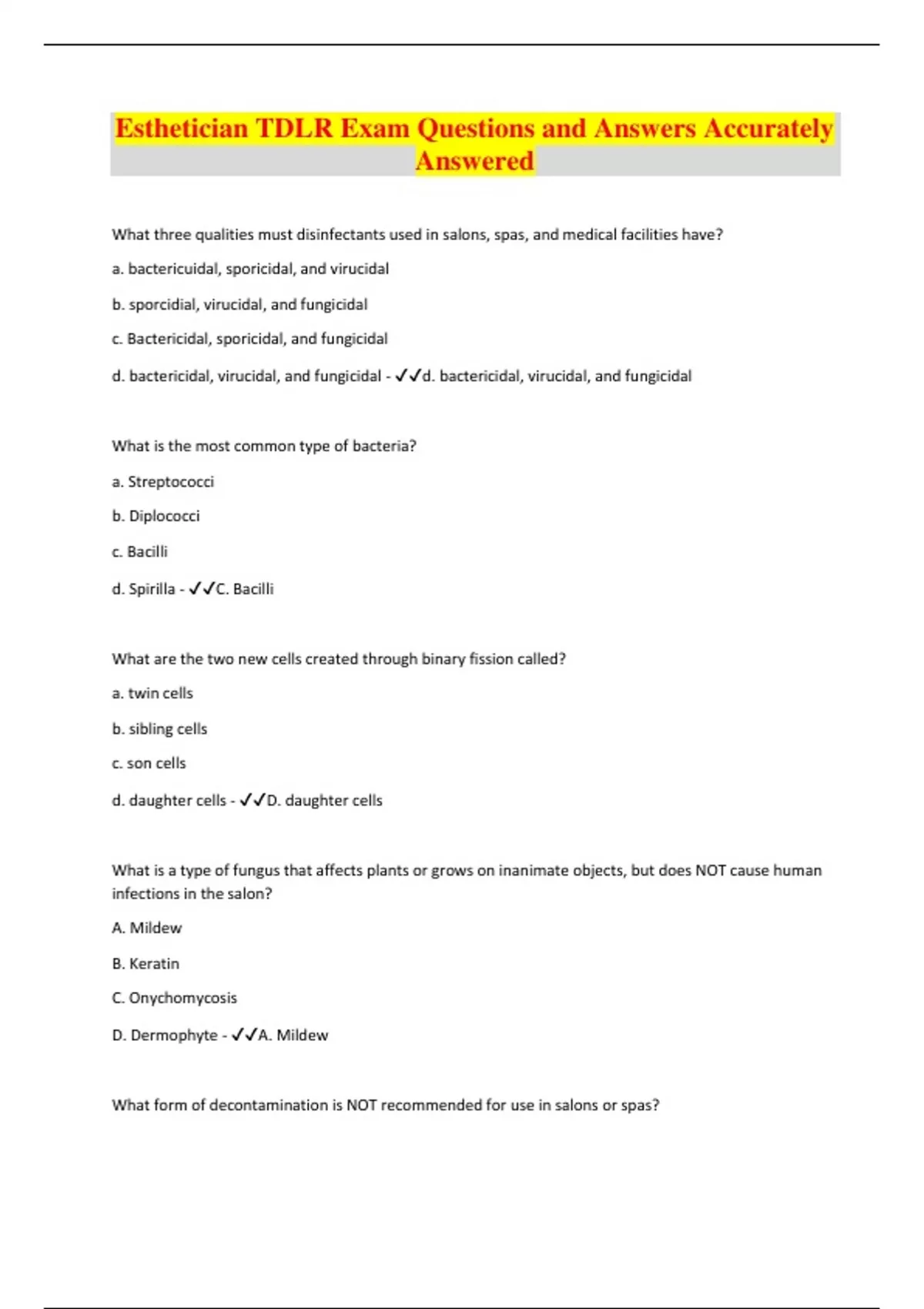 Esthetician TDLR Exam Questions and Answers Accurately Answered

What three qualities must disinfectants used in salons, spas, and medical facilities have?

a. bactericuidal, sporicidal, and virucidal

b. sporcidial, virucidal, and fungicidal

c. Bactericidal, sporicidal, and fungicidal

d. bactericidal, virucidal, and fungicidal - ✓✓d. bactericidal, virucidal, and fungicidal

What is the most common type of bacteria?

a. Streptococci

b. Diplococci

c. Bacilli

d. Spirilla - ✓✓C. Bacilli

What are the two new cells created through binary fission called?

a. twin cells

b. sibling cells

c. son cells

d. daughter cells - ✓✓D. daughter cells

What is a type of fungus that affects plants or grows on inanimate objects, but does NOT cause human infections in the salon?

A. Mildew

B. Keratin

C. Onychomycosis

D. Dermophyte - ✓✓A. Mildew

What form of decontamination is NOT recommended for use in salons or spas?